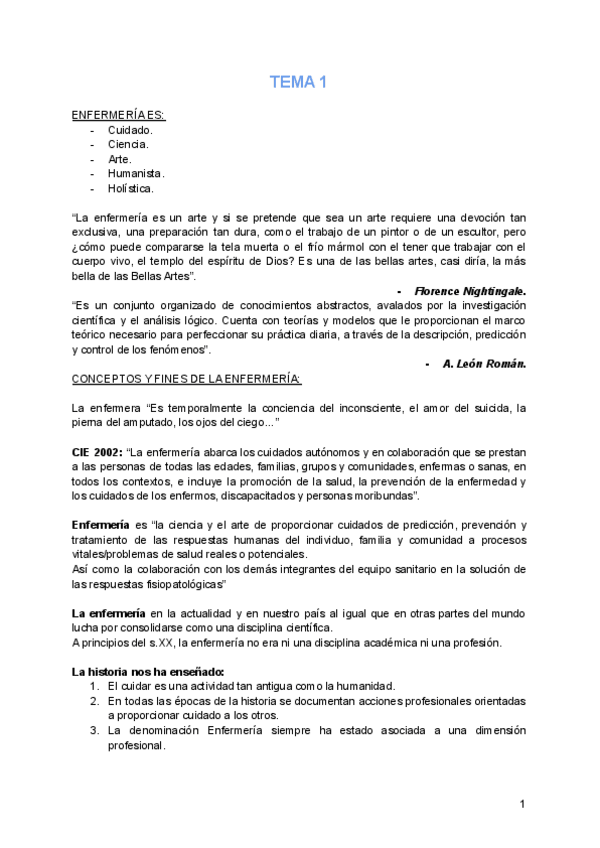 TEMA 1

ENFERMERÍA ES:
- Cuidado.
- Ciencia.
- Arte.
- Humanista.
- Holística.

"La enfermería es un arte y si se pretende que sea un arte requiere una devoción tan exclusiva, una preparación tan dura, como el trabajo de un pintor o de un escultor, pero ¿cómo puede compararse la tela muerta o el frío mármol con el tener que trabajar con el cuerpo vivo, el templo del espíritu de Dios? Es una de las bellas artes, casi diría, la más bella de las Bellas Artes".

- Florence Nightingale.

"Es un conjunto organizado de conocimientos abstractos, avalados por la investigación científica y el análisis lógico. Cuenta con teorías y modelos que le proporcionan el marco teórico necesario para perfeccionar su práctica diaria, a través de la descripción, predicción y control de los fenómenos".

- A. León Román.

CONCEPTOS Y FINES DE LA ENFERMERÍA:

La enfermera "Es temporalmente la conciencia del inconsciente, el amor del suicida, la pierna del amputado, los ojos del ciego..."

CIE 2002: "La enfermería abarca los cuidados autónomos y en colaboración que se prestan a las personas de todas las edades, familias, grupos y comunidades, enfermas o sanas, en todos los contextos, e incluye la promoción de la salud, la prevención de la enfermedad y los cuidados de los enfermos, discapacitados y personas moribundas".

Enfermería es "la ciencia y el arte de proporcionar cuidados de predicción, prevención y tratamiento de las respuestas humanas del individuo, familia y comunidad a procesos vitales/problemas de salud reales o potenciales.
Así como la colaboración con los demás integrantes del equipo sanitario en la solución de las respuestas fisiopatológicas"

La enfermería en la actualidad y en nuestro país al igual que en otras partes del mundo lucha por consolidarse como una disciplina científica.
A principios del s.XX, la enfermería no era ni una disciplina académica ni una profesión.

La historia nos ha enseñado:
1. El cuidar es una actividad tan antigua como la humanidad.
2. En todas las épocas de la historia se documentan acciones profesionales orientadas a proporcionar cuidado a los otros.
3. La denominación Enfermería siempre ha estado asociada a una dimensión profesional.

1